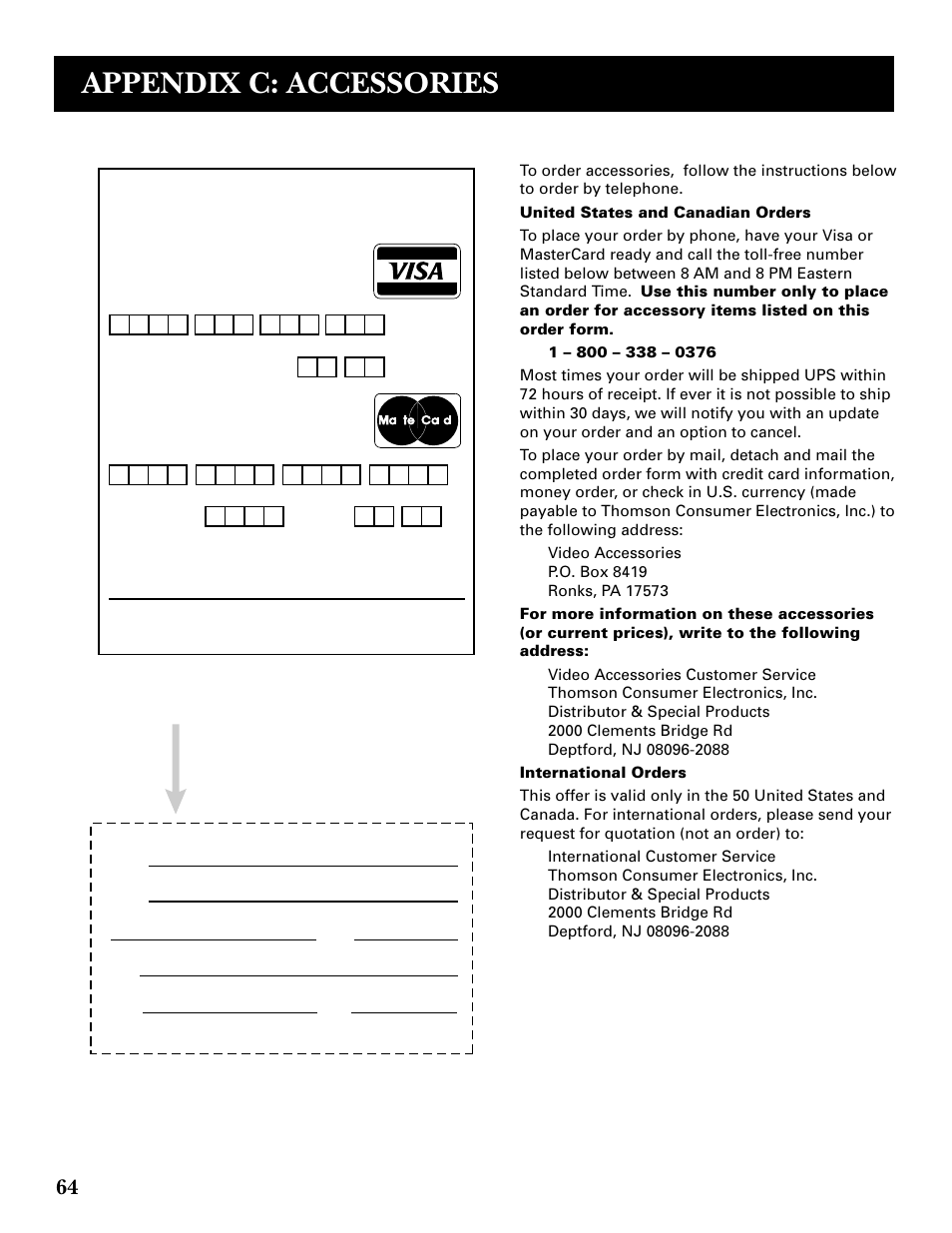 APPENDIX C: ACCESSORIES

VISA

Ma te Ca d

To order accessories, follow the instructions below to order by telephone.

United States and Canadian Orders

To place your order by phone, have your Visa or MasterCard ready and call the toll-free number listed below between 8 AM and 8 PM Eastern Standard Time. Use this number only to place an order for accessory items listed on this order form.

1 – 800 – 338 – 0376

Most times your order will be shipped UPS within 72 hours of receipt. If ever it is not possible to ship within 30 days, we will notify you with an update on your order and an option to cancel.

To place your order by mail, detach and mail the completed order form with credit card information, money order, or check in U.S. currency (made payable to Thomson Consumer Electronics, Inc.) to the following address:

Video Accessories
P.O. Box 8419
Ronks, PA 17573

For more information on these accessories (or current prices), write to the following address:

Video Accessories Customer Service
Thomson Consumer Electronics, Inc.
Distributor & Special Products
2000 Clements Bridge Rd
Deptford, NJ 08096-2088

International Orders

This offer is valid only in the 50 United States and Canada. For international orders, please send your request for quotation (not an order) to:

International Customer Service
Thomson Consumer Electronics, Inc.
Distributor & Special Products
2000 Clements Bridge Rd
Deptford, NJ 08096-2088

64